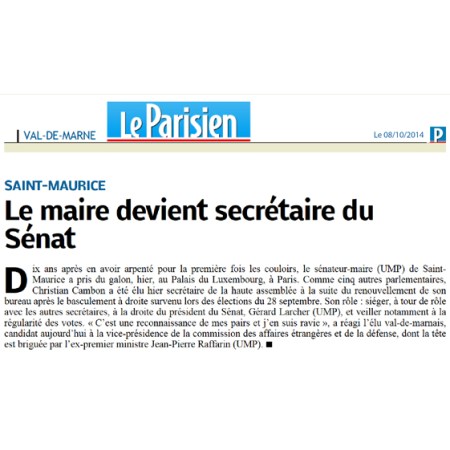 VAL-DE-MARNE

Le Parisien

Le 08/10/2014

P

SAINT-MAURICE

Le maire devient secrétaire du Sénat

Dix ans après en avoir arpenté pour la première fois les couloirs, le sénateur-maire (UMP) de Saint-Maurice a pris du galon, hier, au Palais du Luxembourg, à Paris. Comme cinq autres parlementaires, Christian Cambon a été élu hier secrétaire de la haute assemblée à la suite du renouvellement de son bureau après le basculement à droite survenu lors des élections du 28 septembre. Son rôle : siéger, à tour de rôle avec les autres secrétaires, à la droite du président du Sénat, Gérard Larcher (UMP), et veiller notamment à la régularité des votes. « C'est une reconnaissance de mes pairs et j'en suis ravie », a réagi l'élu val-de-marnais, candidat aujourd'hui à la vice-présidence de la commission des affaires étrangères et de la défense, dont la tête est briguée par l'ex-premier ministre Jean-Pierre Raffarin (UMP). ■